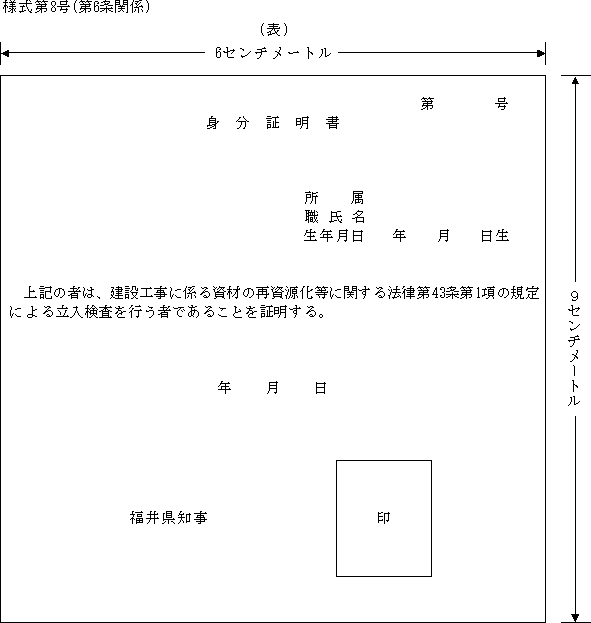 様式第8号(第6条関係)

(表)

6センチメートル

第　　　号

身　分　証　明　書

所　　属
職 氏 名
生年月日　　年　　月　　日生

上記の者は、建設工事に係る資材の再資源化等に関する法律第43条第1項の規定による立入検査を行う者であることを証明する。

年　　月　　日

福井県知事

印

9センチメートル